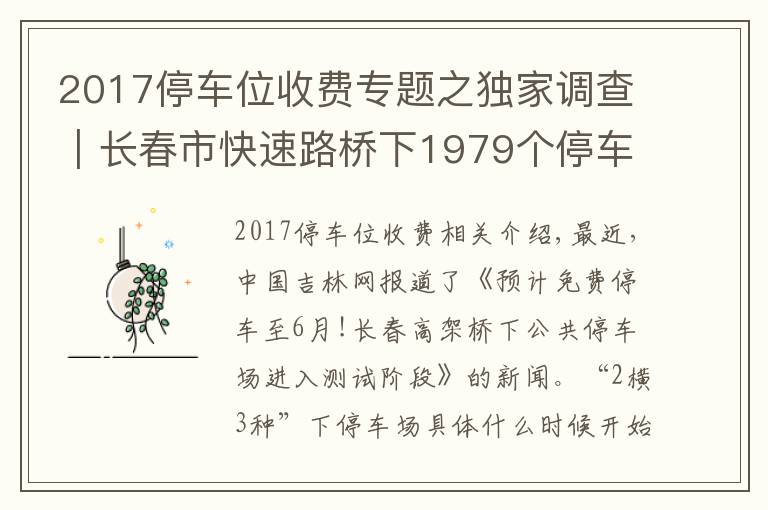 2017停车位收费专题之独家调查｜长春市快速路桥下1979个停车

2017停车位收费相关介绍，最近，中国吉林网报道了《预计免费停车至6月！长春高架桥下公共停车场进入测试阶段》的新闻。“2横3种”下停车场具体什么时候开始